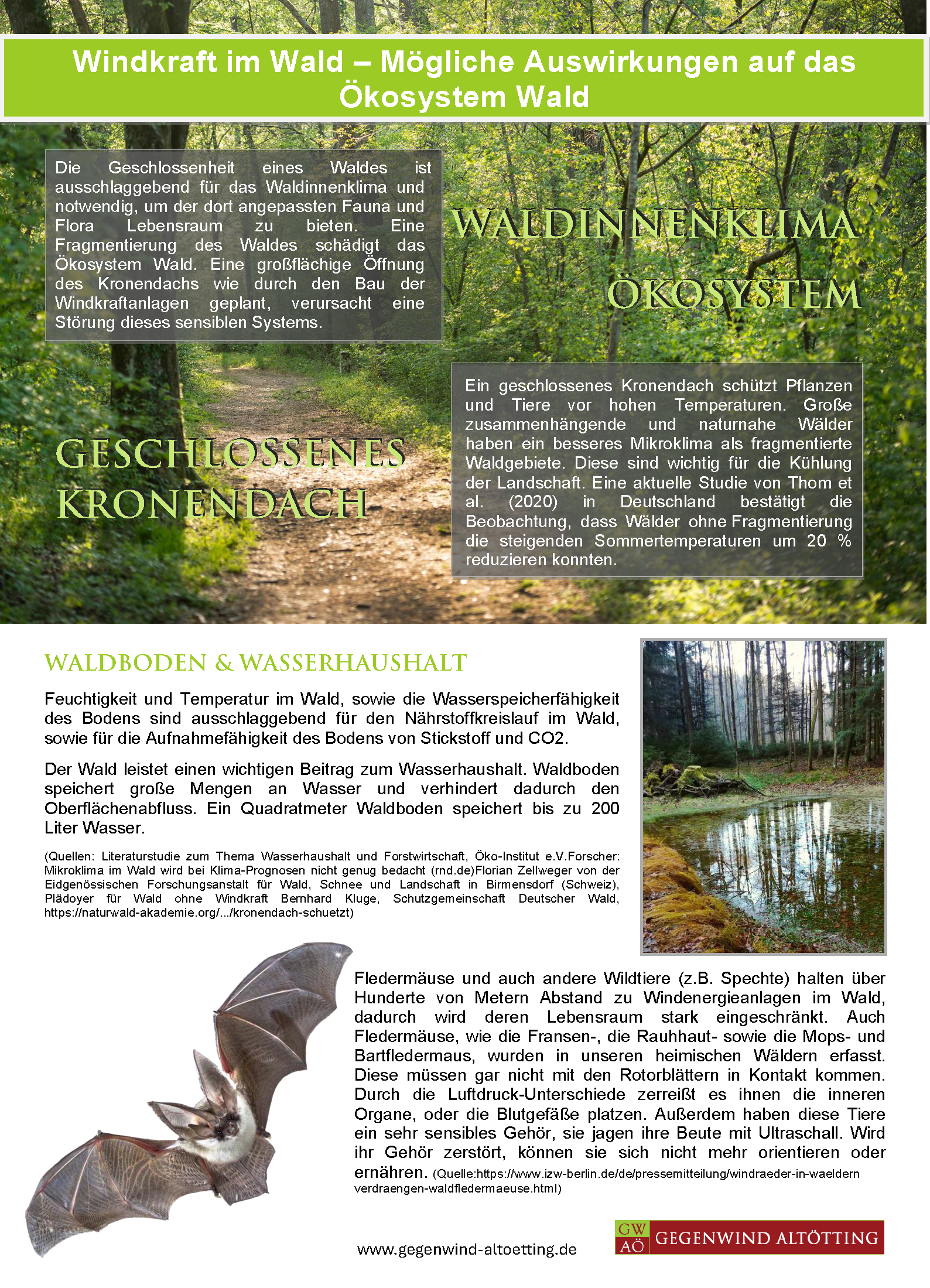 Windkraft im Wald – Mögliche Auswirkungen auf das Ökosystem Wald

Die Geschlossenheit eines Waldes ist ausschlaggebend für das Waldinnenklima und notwendig, um der dort angepassten Fauna und Flora Lebensraum zu bieten. Eine Fragmentierung des Waldes schädigt das Ökosystem Wald. Eine großflächige Öffnung des Kronendachs wie durch den Bau der Windkraftanlagen geplant, verursacht eine Störung dieses sensiblen Systems.

WALDINNENKLIMA
ÖKOSYSTEM

GESCHLOSSENES KRONENDACH

Ein geschlossenes Kronendach schützt Pflanzen und Tiere vor hohen Temperaturen. Große zusammenhängende und naturnahe Wälder haben ein besseres Mikroklima als fragmentierte Waldgebiete. Diese sind wichtig für die Kühlung der Landschaft. Eine aktuelle Studie von Thom et al. (2020) in Deutschland bestätigt die Beobachtung, dass Wälder ohne Fragmentierung die steigenden Sommertemperaturen um 20 % reduzieren konnten.

WALDBODEN & WASSERHAUSHALT

Feuchtigkeit und Temperatur im Wald, sowie die Wasserspeicherfähigkeit des Bodens sind ausschlaggebend für den Nährstoffkreislauf im Wald, sowie für die Aufnahmefähigkeit des Bodens von Stickstoff und CO2.

Der Wald leistet einen wichtigen Beitrag zum Wasserhaushalt. Waldboden speichert große Mengen an Wasser und verhindert dadurch den Oberflächenabfluss. Ein Quadratmeter Waldboden speichert bis zu 200 Liter Wasser.

(Quellen: Literaturstudie zum Thema Wasserhaushalt und Forstwirtschaft, Öko-Institut e.V.Forscher: Mikroklima im Wald wird bei Klima-Prognosen nicht genug bedacht (rnd.de)Florian Zellweger von der Eidgenössischen Forschungsanstalt für Wald, Schnee und Landschaft in Birmensdorf (Schweiz), Plädoyer für Wald ohne Windkraft Bernhard Kluge, Schutzgemeinschaft Deutscher Wald, https://naturwald-akademie.org/.../kronendach-schuetzt)

Fledermäuse und auch andere Wildtiere (z.B. Spechte) halten über Hunderte von Metern Abstand zu Windenergieanlagen im Wald, dadurch wird deren Lebensraum stark eingeschränkt. Auch Fledermäuse, wie die Fransen-, die Rauhhaut- sowie die Mops- und Bartfledermaus, wurden in unseren heimischen Wäldern erfasst. Diese müssen gar nicht mit den Rotorblättern in Kontakt kommen. Durch die Luftdruck-Unterschiede zerreißt es ihnen die inneren Organe, oder die Blutgefäße platzen. Außerdem haben diese Tiere ein sehr sensibles Gehör, sie jagen ihre Beute mit Ultraschall. Wird ihr Gehör zerstört, können sie sich nicht mehr orientieren oder ernähren. (Quelle:https://www.izw-berlin.de/de/pressemitteilung/windraeder-in-waeldern verdraengen-waldfledermaeuse.html)

www.gegenwind-altoetting.de

GW AÖ GEGENWIND ALTÖTTING